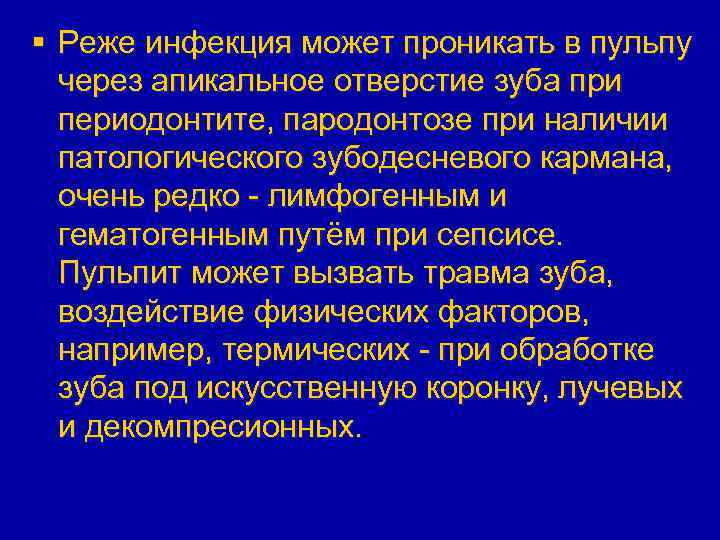 ▪ Реже инфекция может проникать в пульпу через апикальное отверстие зуба при периодонтите, пародонтозе при наличии патологического зубодесневого кармана, очень редко - лимфогенным и гематогенным путём при сепсисе. Пульпит может вызвать травма зуба, воздействие физических факторов, например, термических - при обработке зуба под искусственную коронку, лучевых и декомпресионных.